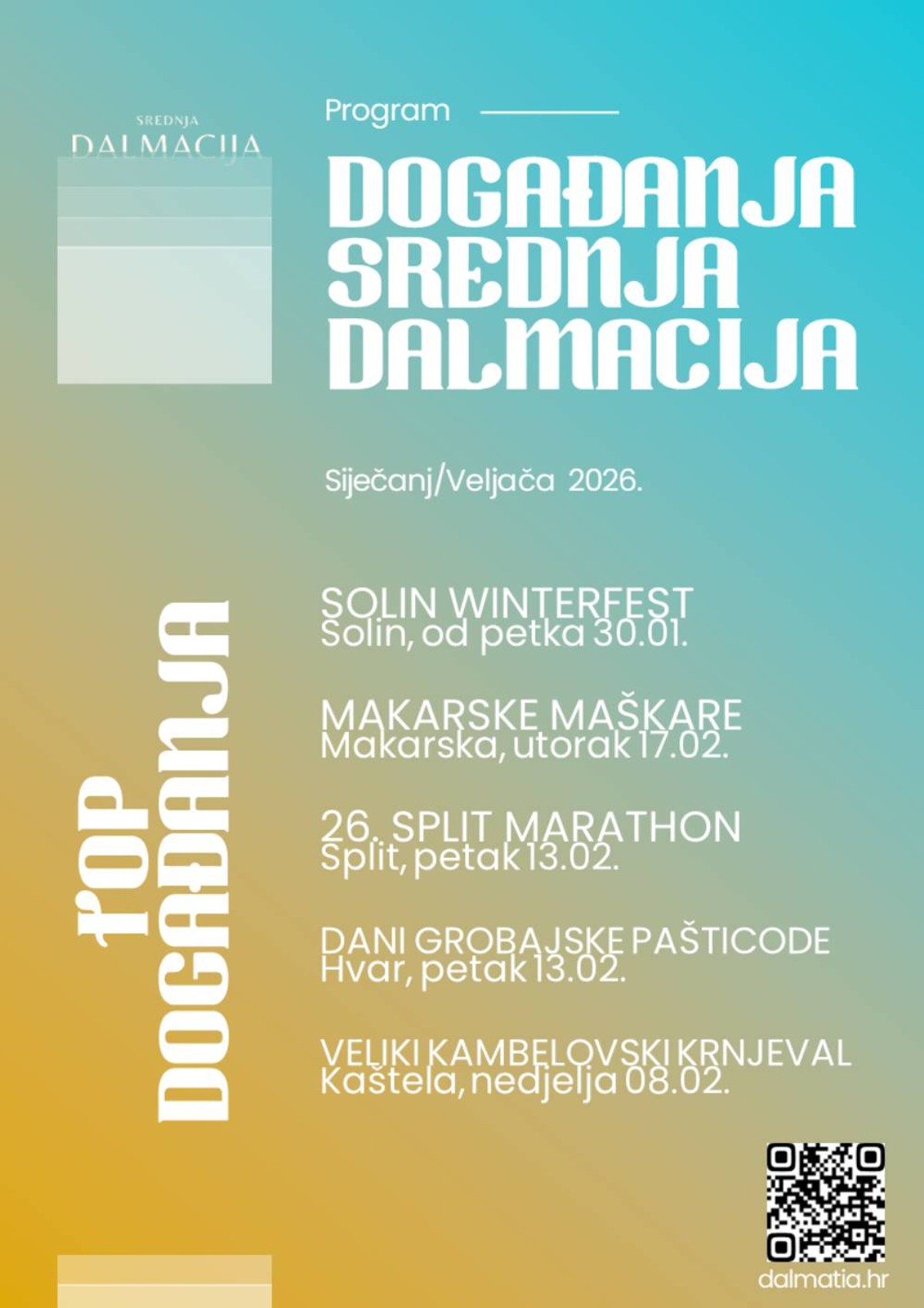 SREDNJA
DALMACIJA

Program

DOGAĐANJA
SREDNJA
DALMACIJA

Siječanj/Veljača 2026.

TOP
DOGAĐANJA

SOLIN WINTERFEST
Solin, od petka 30.01.

MAKARSKE MAŠKARE
Makarska, utorak 17.02.

26. SPLIT MARATHON
Split, petak 13.02.

DANI GROBAJSKE PAŠTICODE
Hvar, petak 13.02.

VELIKI KAMBELOVSKI KRNJEVAL
Kaštela, nedjelja 08.02.

dalmatia.hr